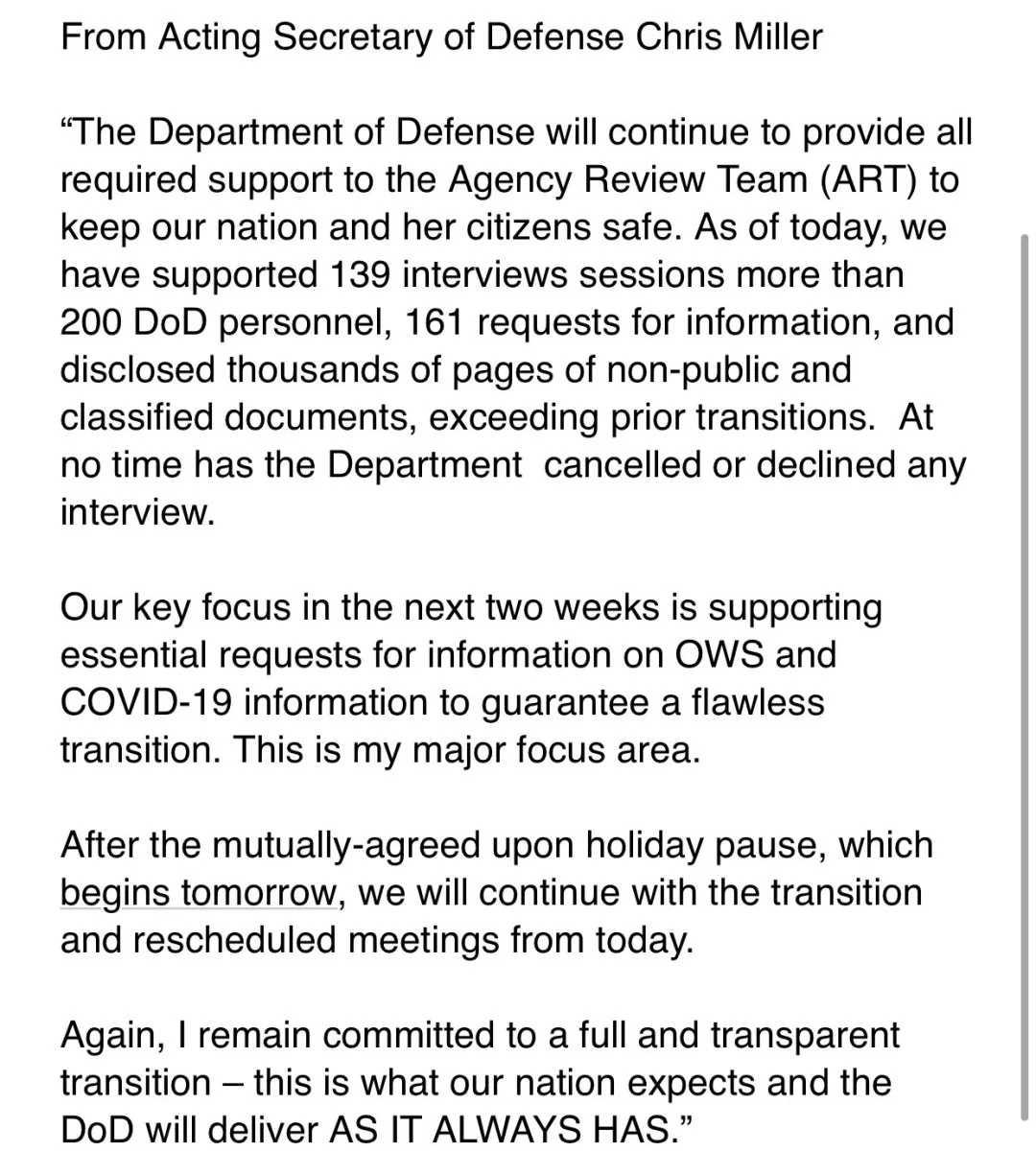 From Acting Secretary of Defense Chris Miller

“The Department of Defense will continue to provide all required support to the Agency Review Team (ART) to keep our nation and her citizens safe. As of today, we have supported 139 interviews sessions more than 200 DoD personnel, 161 requests for information, and disclosed thousands of pages of non-public and classified documents, exceeding prior transitions.  At no time has the Department  cancelled or declined any interview.

Our key focus in the next two weeks is supporting essential requests for information on OWS and COVID-19 information to guarantee a flawless transition. This is my major focus area.

After the mutually-agreed upon holiday pause, which begins tomorrow, we will continue with the transition and rescheduled meetings from today.

Again, I remain committed to a full and transparent transition – this is what our nation expects and the DoD will deliver AS IT ALWAYS HAS.”